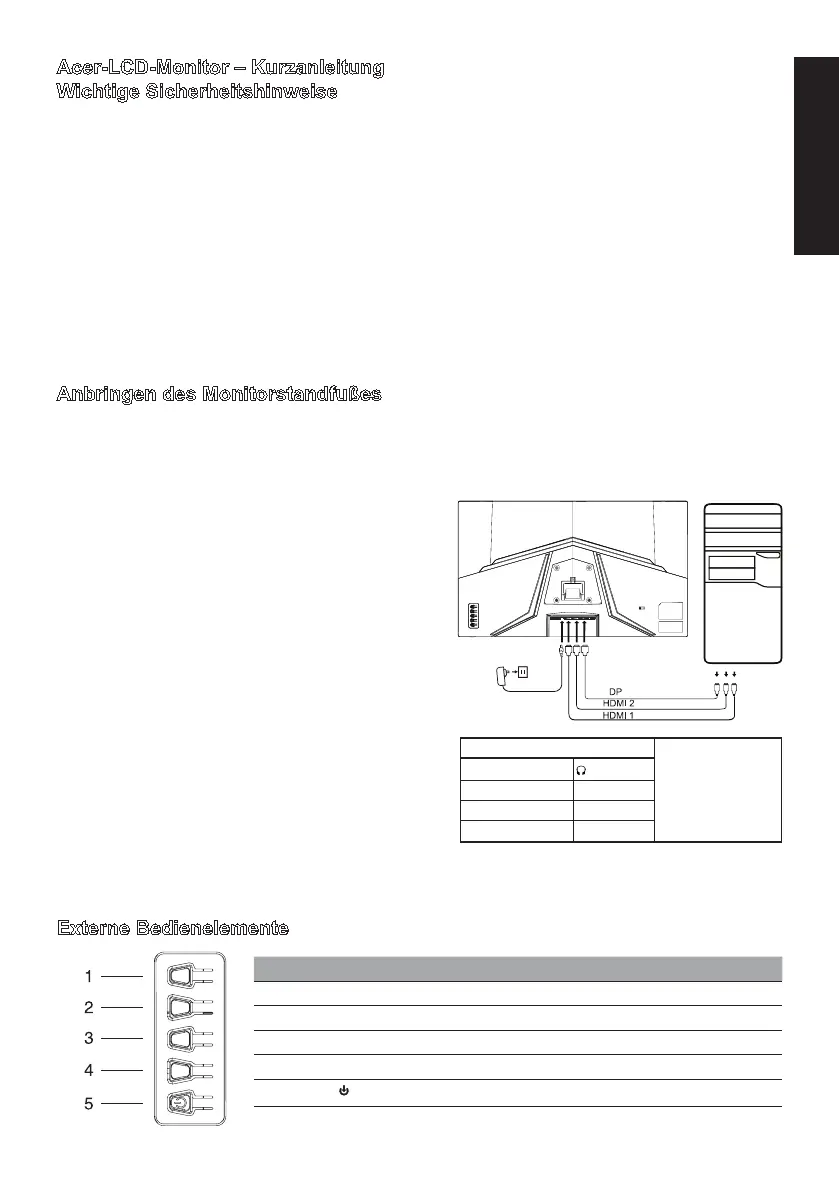 Acer-LCD-Monitor – Kurzanleitung
Wichtige Sicherheitshinweise

Anbringen des Monitorstandfußes

DP
HDMI 2
HDMI 1

Externe Bedienelemente

1
2
3
4
5